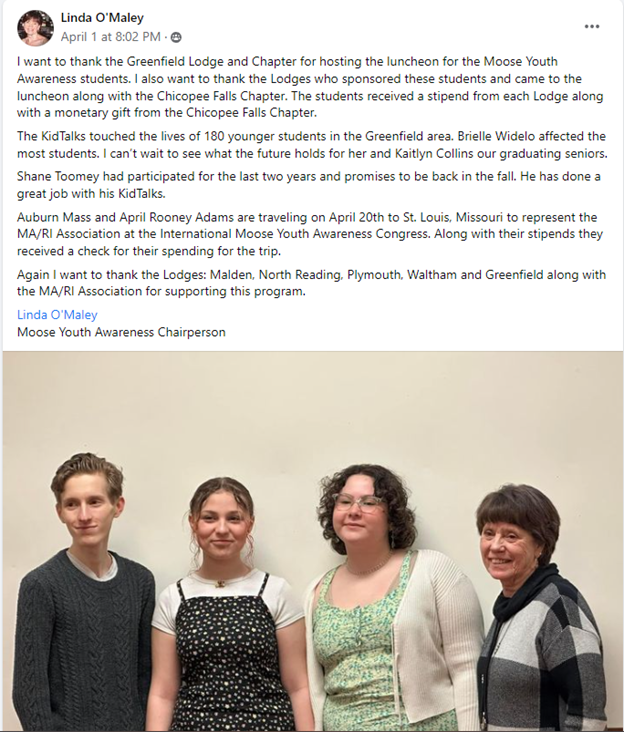 Linda O'Maley
April 1 at 8:02 PM ·

...

I want to thank the Greenfield Lodge and Chapter for hosting the luncheon for the Moose Youth Awareness students. I also want to thank the Lodges who sponsored these students and came to the luncheon along with the Chicopee Falls Chapter. The students received a stipend from each Lodge along with a monetary gift from the Chicopee Falls Chapter.

The KidTalks touched the lives of 180 younger students in the Greenfield area. Brielle Widelo affected the most students. I can't wait to see what the future holds for her and Kaitlyn Collins our graduating seniors.

Shane Toomey had participated for the last two years and promises to be back in the fall. He has done a great job with his KidTalks.

Auburn Mass and April Rooney Adams are traveling on April 20th to St. Louis, Missouri to represent the MA/RI Association at the International Moose Youth Awareness Congress. Along with their stipends they received a check for their spending for the trip.

Again I want to thank the Lodges: Malden, North Reading, Plymouth, Waltham and Greenfield along with the MA/RI Association for supporting this program.

Linda O'Maley
Moose Youth Awareness Chairperson